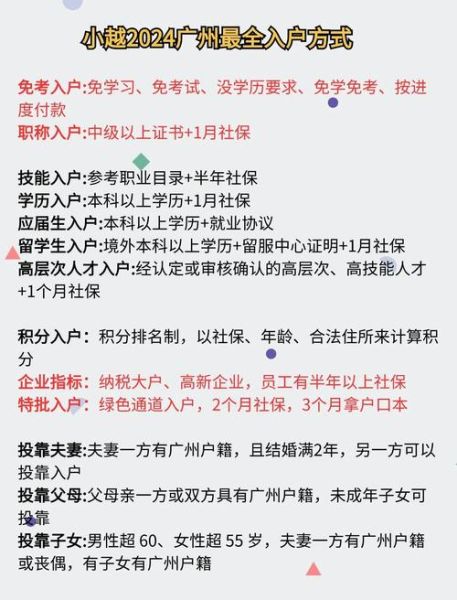 小越2024广州最全入户方式

免考入户:免学习、免考试、没学历要求、免学免考、按进度付款
职称入户:中级以上证书+1月社保

技能入户:参考职业目录+半年社保
学历入户:本科以上学历+1月社保
应届生入户:本科以上学历+就业协议
留学生入户:境外本科以上学历+留服中心证明+1月社保
高层次人才入户:经认定或审核确认的高层次、高技能人才+1个月社保

积分入户：积分排名制，以社保、年龄、合法住所来计算积分
企业指标：纳税大户、高新企业，员工有半年以上社保
特批入户：绿色通道入户，2个月社保，3个月拿户口本

投靠夫妻:夫妻一方有广州户籍，且结婚满2年，另一方可以投靠入户
投靠父母:父母亲一方或双方具有广州户籍，未成年子女可投靠
投靠子女:男性超 60、女性超 55 岁，夫妻一方有广州户籍或丧偶，有子女有广州户籍